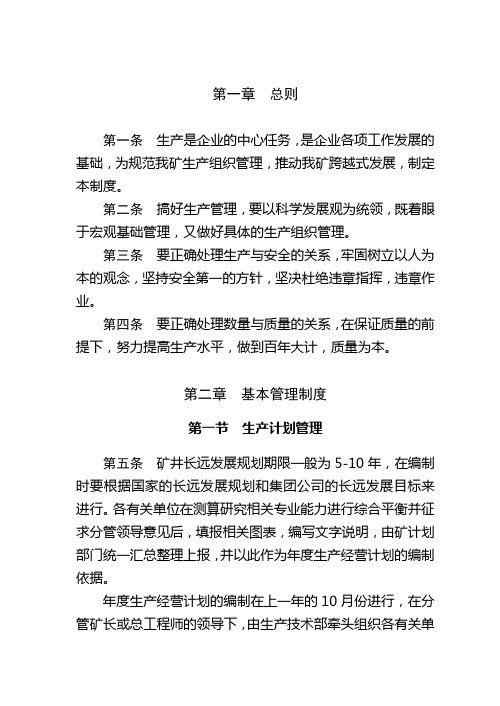 第一章　总则

第一条　生产是企业的中心任务，是企业各项工作发展的基础，为规范我矿生产组织管理，推动我矿跨越式发展，制定本制度。

第二条　搞好生产管理，要以科学发展观为统领，既着眼于宏观基础管理，又做好具体的生产组织管理。

第三条　要正确处理生产与安全的关系，牢固树立以人为本的观念，坚持安全第一的方针，坚决杜绝违章指挥，违章作业。

第四条　要正确处理数量与质量的关系，在保证质量的前提下，努力提高生产水平，做到百年大计，质量为本。

第二章　基本管理制度

第一节　生产计划管理

第五条　矿井长远发展规划期限一般为 5-10 年，在编制时要根据国家的长远发展规划和集团公司的长远发展目标来进行。各有关单位在测算研究相关专业能力进行综合平衡并征求分管领导意见后，填报相关图表，编写文字说明，由矿计划部门统一汇总整理上报，并以此作为年度生产经营计划的编制依据。

年度生产经营计划的编制在上一年的 10 月份进行，在分管矿长或总工程师的领导下，由生产技术部牵头组织各有关单